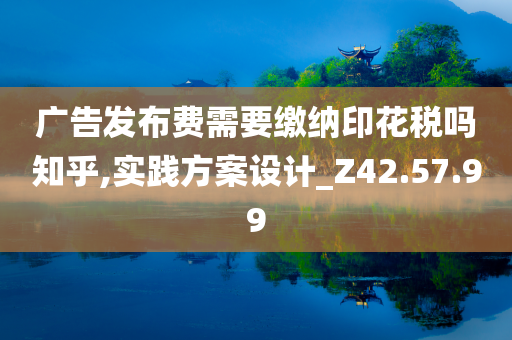 广告发布费需要缴纳印花税吗知乎,实践方案设计_Z42.57.99